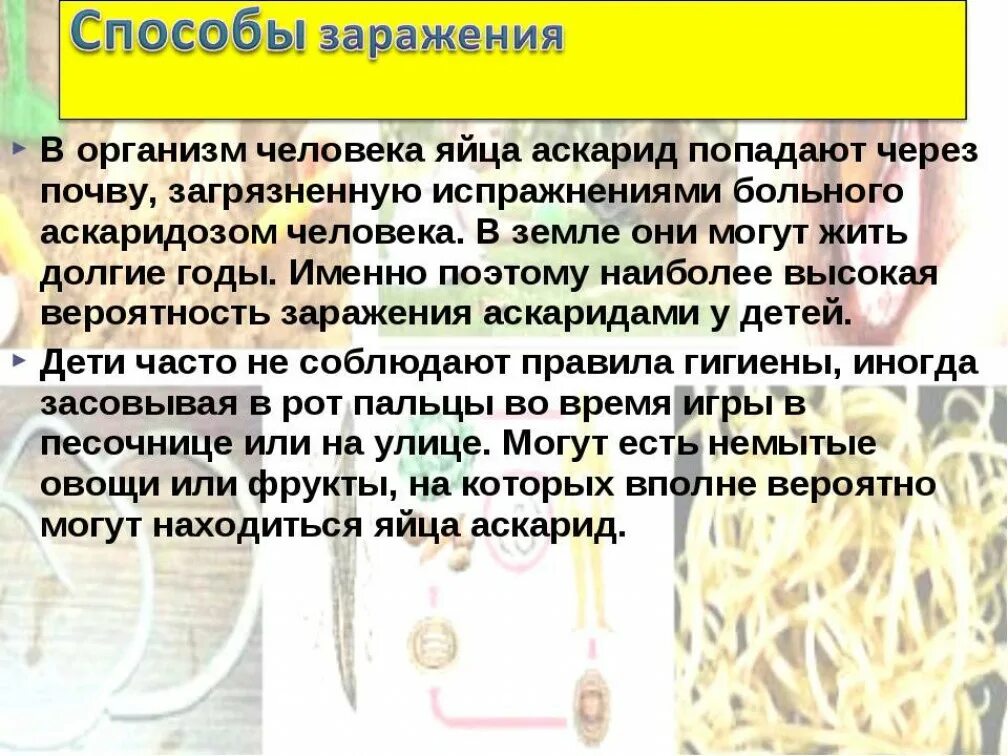 Способы заражения

В организм человека яйца аскарид попадают через почву, загрязненную испражнениями больного аскаридозом человека. В земле они могут жить долгие годы. Именно поэтому наиболее высокая вероятность заражения аскаридами у детей.

Дети часто не соблюдают правила гигиены, иногда засовывая в рот пальцы во время игры в песочнице или на улице. Могут есть немытые овощи или фрукты, на которых вполне вероятно могут находиться яйца аскарид.